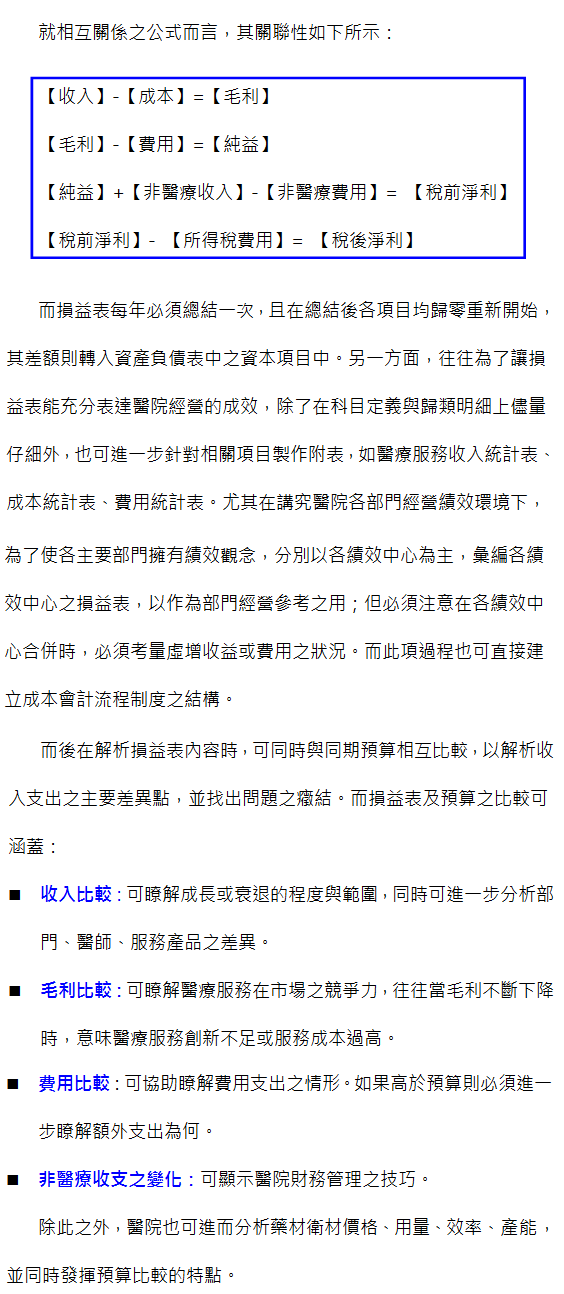 就相互關係之公式而言，其關聯性如下所示：

【收入】-【成本】=【毛利】

【毛利】-【費用】=【純益】

【純益】+【非醫療收入】-【非醫療費用】= 【稅前淨利】

【稅前淨利】- 【所得稅費用】= 【稅後淨利】

而損益表每年必須總結一次，且在總結後各項目均歸零重新開始，其差額則轉入資產負債表中之資本項目中。另一方面，往往為了讓損益表能充分表達醫院經營的成效，除了在科目定義與歸類明細上儘量仔細外，也可進一步針對相關項目製作附表，如醫療服務收入統計表、成本統計表、費用統計表。尤其在講究醫院各部門經營績效環境下，為了使各主要部門擁有績效觀念，分別以各績效中心為主，彙編各績效中心之損益表，以作為部門經營參考之用；但必須注意在各績效中心合併時，必須考量虛增收益或費用之狀況。而此項過程也可直接建立成本會計流程制度之結構。

而後在解析損益表內容時，可同時與同期預算相互比較，以解析收入支出之主要差異點，並找出問題之癥結。而損益表及預算之比較可涵蓋：

■ 收入比較：可瞭解成長或衰退的程度與範圍，同時可進一步分析部門、醫師、服務產品之差異。

■ 毛利比較：可瞭解醫療服務在市場之競爭力，往往當毛利不斷下降時，意味醫療服務創新不足或服務成本過高。

■ 費用比較：可協助瞭解費用支出之情形。如果高於預算則必須進一步瞭解額外支出為何。

■ 非醫療收支之變化：可顯示醫院財務管理之技巧。

除此之外，醫院也可進而分析藥材衛材價格、用量、效率、產能，並同時發揮預算比較的特點。